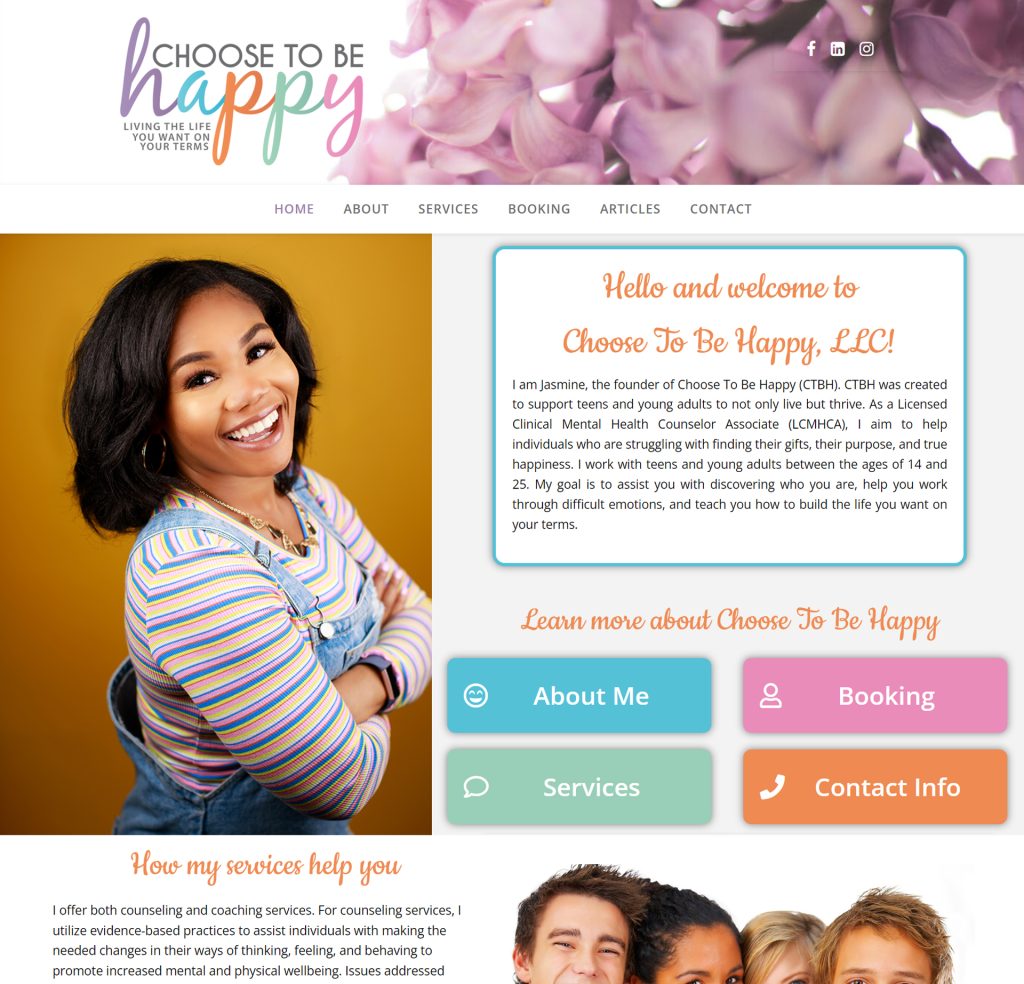 CHOOSE TO BE
happy
LIVING THE LIFE YOU WANT ON YOUR TERMS

HOME ABOUT SERVICES BOOKING ARTICLES CONTACT

Hello and welcome to
Choose To Be Happy, LLC!

I am Jasmine, the founder of Choose To Be Happy (CTBH). CTBH was created to support teens and young adults to not only live but thrive. As a Licensed Clinical Mental Health Counselor Associate (LCMHCA), I aim to help individuals who are struggling with finding their gifts, their purpose, and true happiness. I work with teens and young adults between the ages of 14 and 25. My goal is to assist you with discovering who you are, help you work through difficult emotions, and teach you how to build the life you want on your terms.

Learn more about Choose To Be Happy

About Me

Booking

Services

Contact Info

How my services help you

I offer both counseling and coaching services. For counseling services, I utilize evidence-based practices to assist individuals with making the needed changes in their ways of thinking, feeling, and behaving to promote increased mental and physical wellbeing. Issues addressed